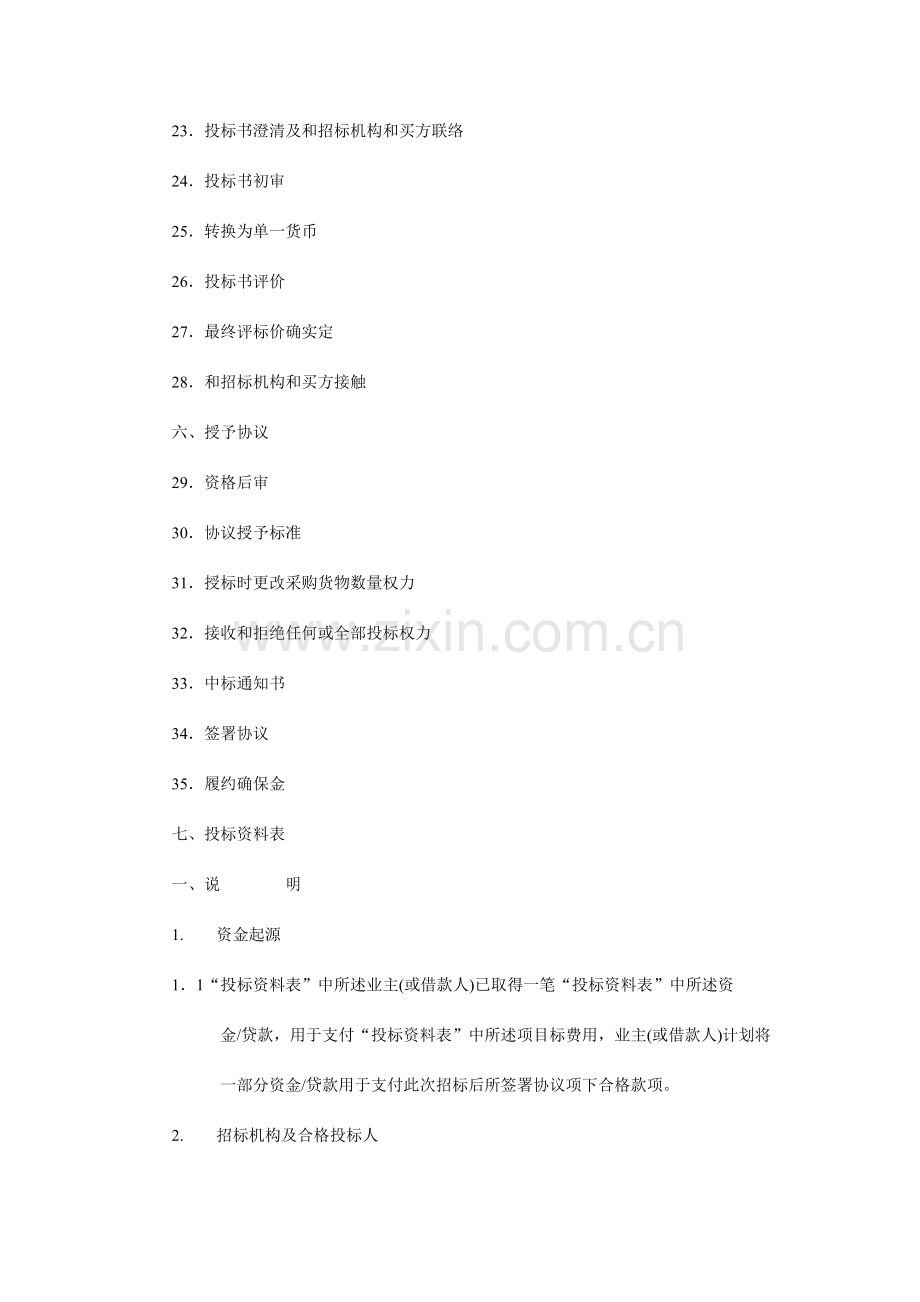 23．投标书澄清及和招标机构和买方联络

24．投标书初审

25．转换为单一货币

26．投标书评价

27．最终评标价确实定

28．和招标机构和买方接触

六、授予协议

29．资格后审

30．协议授予标准

31．授标时更改采购货物数量权力

32．接收和拒绝任何或全部投标权力

33．中标通知书

34．签署协议

35．履约确保金

七、投标资料表

一、说 明

1. 资金起源

1．1“投标资料表”中所述业主(或借款人)已取得一笔“投标资料表”中所述资金/贷款，用于支付“投标资料表”中所述项目标费用，业主(或借款人)计划将一部分资金/贷款用于支付此次招标后所签署协议项下合格款项。

2. 招标机构及合格投标人

www.zixin.com.cn